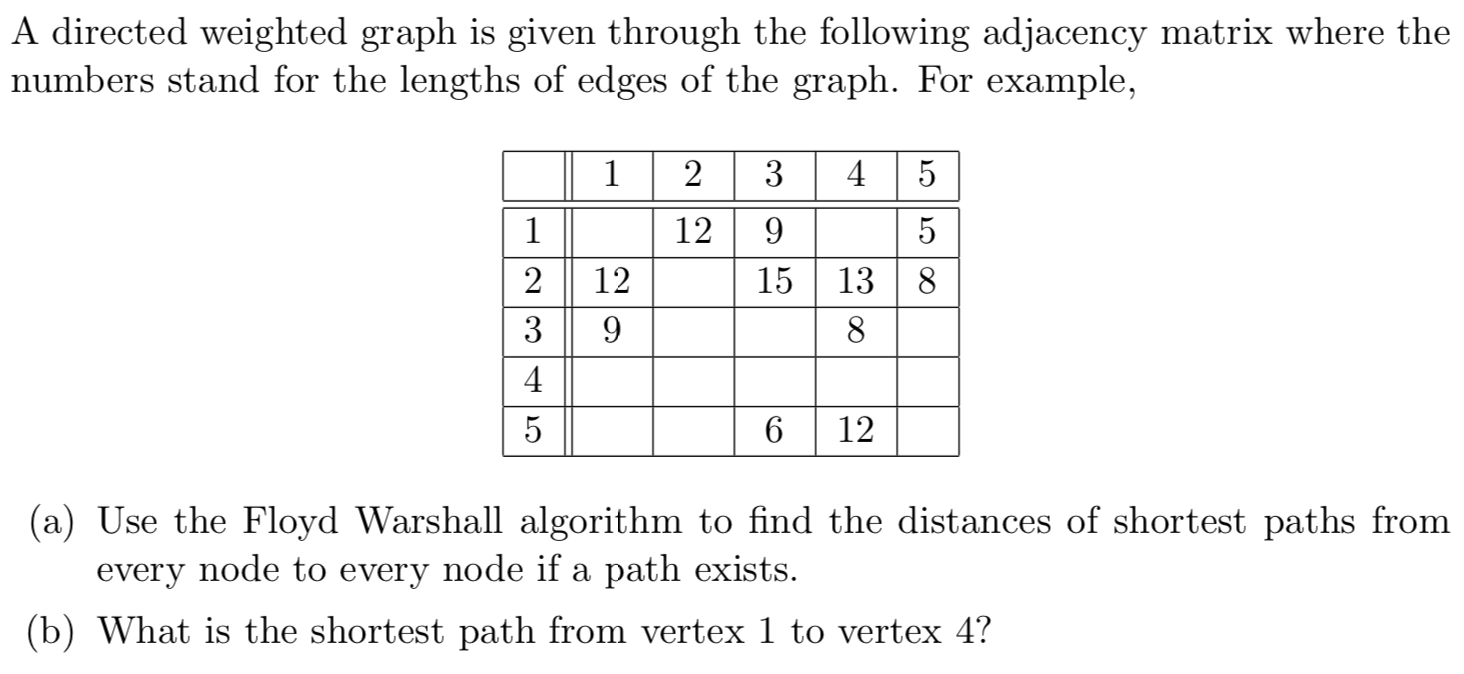 A directed weighted graph is given through the following adjacency matrix where the numbers stand for the lengths of edges of the graph. For example,

| | 1 | 2 | 3 | 4 | 5 |
|---|---|---|---|---|---|
| 1 | | 12 | 9 | | 5 |
| 2 | 12 | | 15 | 13 | 8 |
| 3 | 9 | | | 8 | |
| 4 | | | | | |
| 5 | | | 6 | 12 | |

(a) Use the Floyd Warshall algorithm to find the distances of shortest paths from every node to every node if a path exists.

(b) What is the shortest path from vertex 1 to vertex 4?